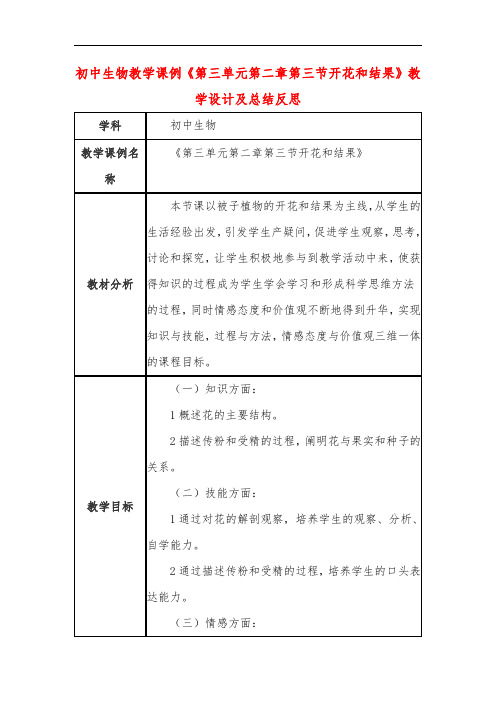 初中生物教学课例《第三单元第二章第三节开花和结果》教学设计及总结反思

| 学科 | 初中生物 |
|---|---|
| 教学课例名称 | 《第三单元第二章第三节开花和结果》 |
| 教材分析 | 本节课以被子植物的开花和结果为主线，从学生的生活经验出发，引发学生产疑问，促进学生观察，思考，讨论和探究，让学生积极地参与到教学活动中来，使获得知识的过程成为学生学会学习和形成科学思维方法的过程，同时情感态度和价值观不断地得到升华，实现知识与技能，过程与方法，情感态度与价值观三维一体的课程目标。 |
| 教学目标 | （一）知识方面：<br>1 概述花的主要结构。<br>2 描述传粉和受精的过程，阐明花与果实和种子的关系。<br>（二）技能方面：<br>1 通过对花的解剖观察，培养学生的观察、分析、自学能力。<br>2 通过描述传粉和受精的过程，培养学生的口头表达能力。<br>（三）情感方面： |